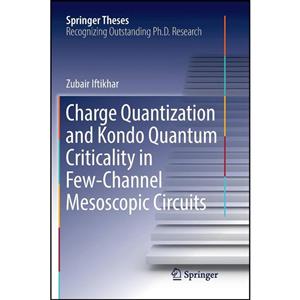 Springer Theses
Recognizing Outstanding Ph.D. Research

Zubair Iftikhar

Charge Quantization and Kondo Quantum Criticality in Few-Channel Mesoscopic Circuits

Springer